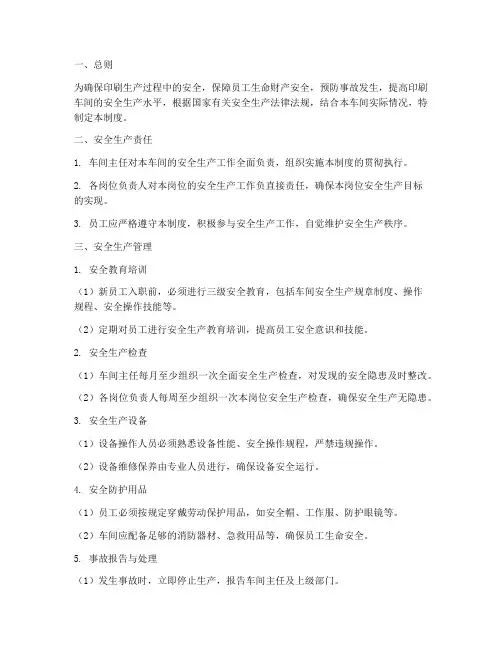 一、总则

为确保印刷生产过程中的安全，保障员工生命财产安全，预防事故发生，提高印刷车间的安全生产水平，根据国家有关安全生产法律法规，结合本车间实际情况，特制定本制度。

二、安全生产责任

1. 车间主任对本车间的安全生产工作全面负责，组织实施本制度的贯彻执行。

2. 各岗位负责人对本岗位的安全生产工作负直接责任，确保本岗位安全生产目标的实现。

3. 员工应严格遵守本制度，积极参与安全生产工作，自觉维护安全生产秩序。

三、安全生产管理

1. 安全教育培训

（1）新员工入职前，必须进行三级安全教育，包括车间安全生产规章制度、操作规程、安全操作技能等。

（2）定期对员工进行安全生产教育培训，提高员工安全意识和技能。

2. 安全生产检查

（1）车间主任每月至少组织一次全面安全生产检查，对发现的安全隐患及时整改。

（2）各岗位负责人每周至少组织一次本岗位安全生产检查，确保安全生产无隐患。

3. 安全生产设备

（1）设备操作人员必须熟悉设备性能、安全操作规程，严禁违规操作。

（2）设备维修保养由专业人员进行，确保设备安全运行。

4. 安全防护用品

（1）员工必须按规定穿戴劳动保护用品，如安全帽、工作服、防护眼镜等。

（2）车间应配备足够的消防器材、急救用品等，确保员工生命安全。

5. 事故报告与处理

（1）发生事故时，立即停止生产，报告车间主任及上级部门。